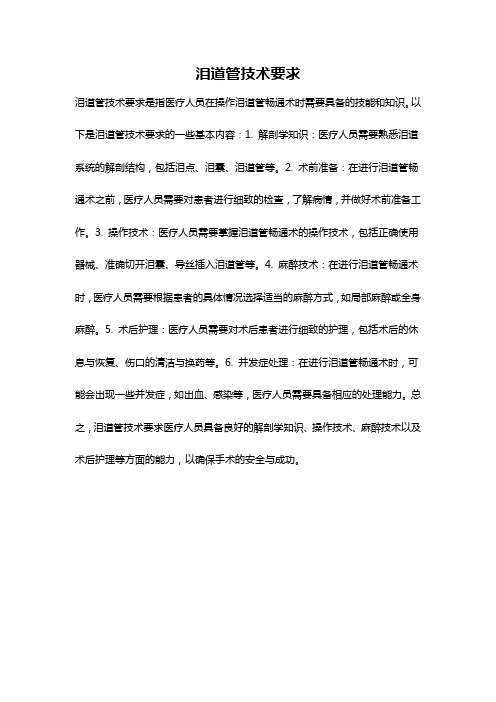 泪道管技术要求

泪道管技术要求是指医疗人员在操作泪道管畅通术时需要具备的技能和知识。以下是泪道管技术要求的一些基本内容：1. 解剖学知识：医疗人员需要熟悉泪道系统的解剖结构，包括泪点、泪囊、泪道管等。2. 术前准备：在进行泪道管畅通术之前，医疗人员需要对患者进行细致的检查，了解病情，并做好术前准备工作。3. 操作技术：医疗人员需要掌握泪道管畅通术的操作技术，包括正确使用器械、准确切开泪囊、导丝插入泪道管等。4. 麻醉技术：在进行泪道管畅通术时，医疗人员需要根据患者的具体情况选择适当的麻醉方式，如局部麻醉或全身麻醉。5. 术后护理：医疗人员需要对术后患者进行细致的护理，包括术后的休息与恢复、伤口的清洁与换药等。6. 并发症处理：在进行泪道管畅通术时，可能会出现一些并发症，如出血、感染等，医疗人员需要具备相应的处理能力。总之，泪道管技术要求医疗人员具备良好的解剖学知识、操作技术、麻醉技术以及术后护理等方面的能力，以确保手术的安全与成功。